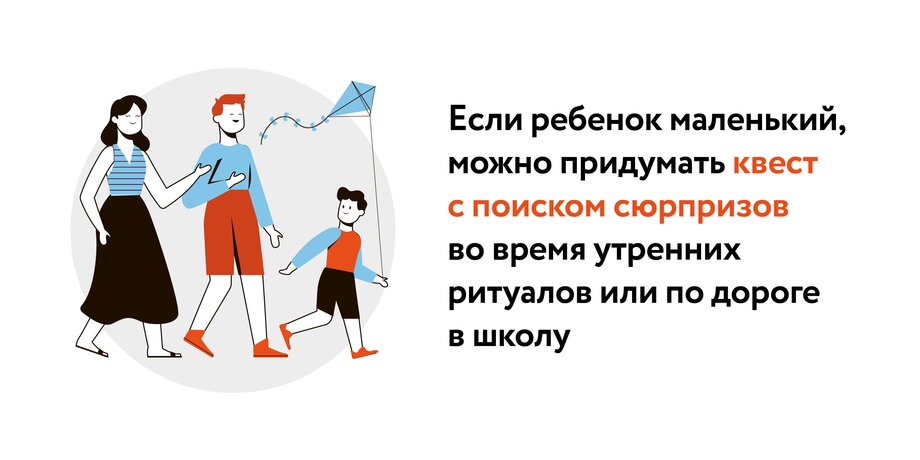 Если ребенок маленький, можно придумать квест с поиском сюрпризов во время утренних ритуалов или по дороге в школу